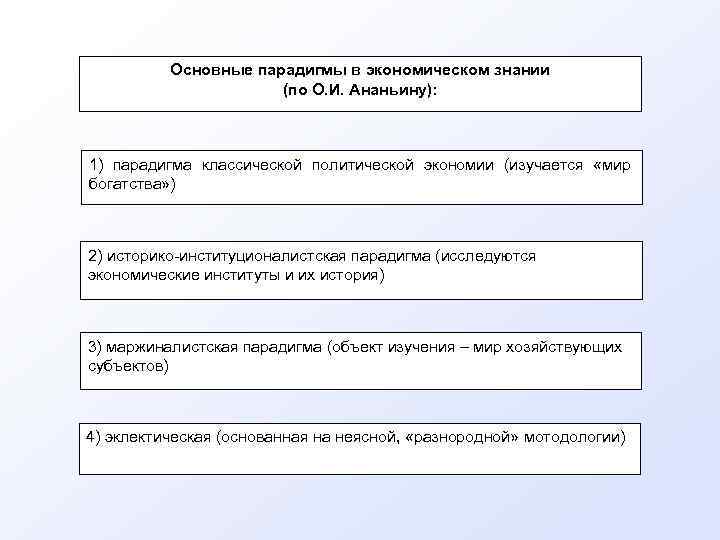 Основные парадигмы в экономическом знании (по О.И. Ананьину):

1) парадигма классической политической экономии (изучается «мир богатства»)

2) историко-институционалистская парадигма (исследуются экономические институты и их история)

3) маржиналистская парадигма (объект изучения – мир хозяйствующих субъектов)

4) эклектическая (основанная на неясной, «разнородной» мотодологии)